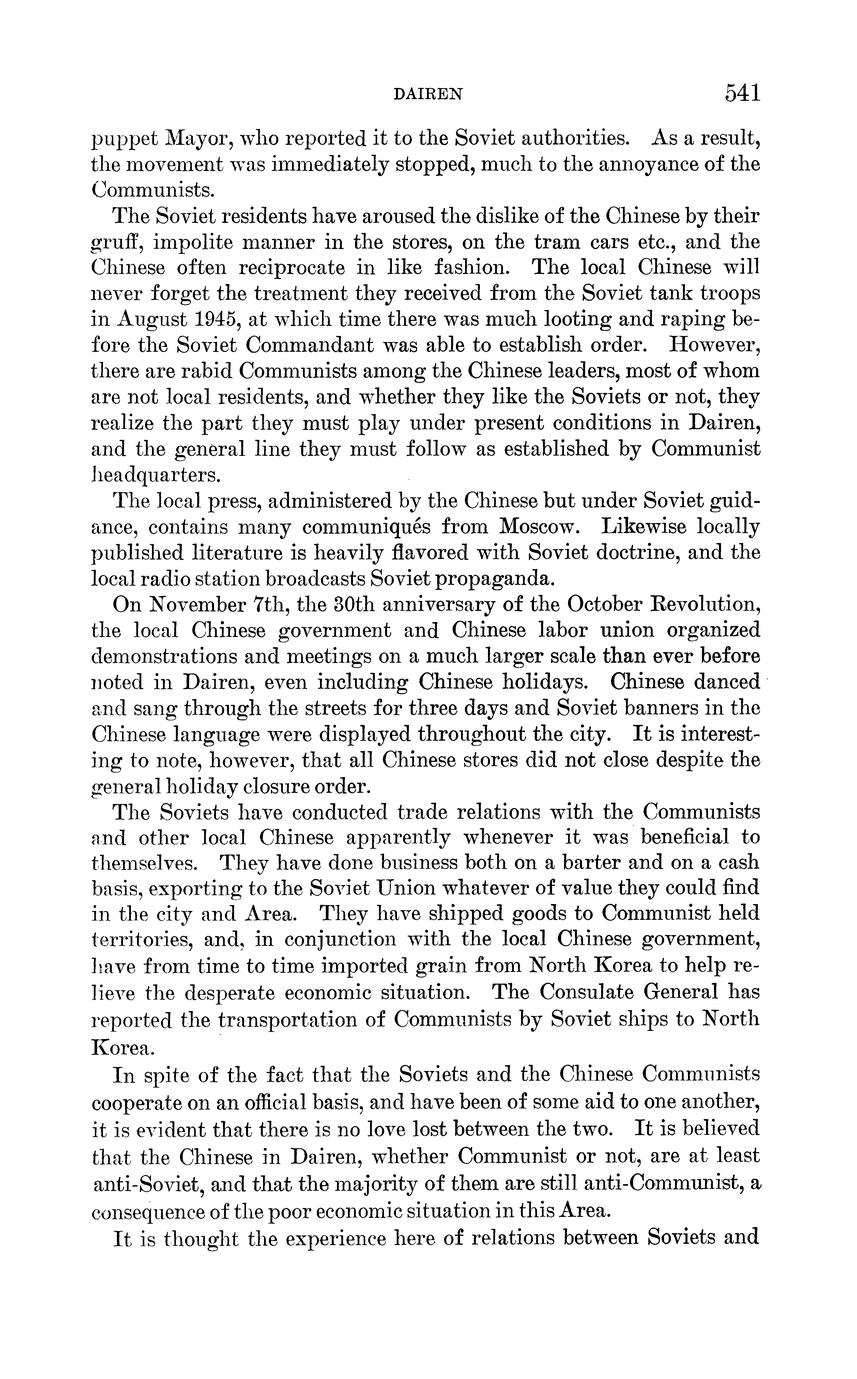 DAIREN 541

puppet Mayor, who reported it to the Soviet authorities. As a result, the movement was immediately stopped, much to the annoyance of the Communists.

The Soviet residents have aroused the dislike of the Chinese by their gruff, impolite manner in the stores, on the tram cars etc., and the Chinese often reciprocate in like fashion. The local Chinese will never forget the treatment they received from the Soviet tank troops in August 1945, at which time there was much looting and raping before the Soviet Commandant was able to establish order. However, there are rabid Communists among the Chinese leaders, most of whom are not local residents, and whether they like the Soviets or not, they realize the part they must play under present conditions in Dairen, and the general line they must follow as established by Communist headquarters.

The local press, administered by the Chinese but under Soviet guidance, contains many communiqués from Moscow. Likewise locally published literature is heavily flavored with Soviet doctrine, and the local radio station broadcasts Soviet propaganda.

On November 7th, the 30th anniversary of the October Revolution, the local Chinese government and Chinese labor union organized demonstrations and meetings on a much larger scale than ever before noted in Dairen, even including Chinese holidays. Chinese danced and sang through the streets for three days and Soviet banners in the Chinese language were displayed throughout the city. It is interesting to note, however, that all Chinese stores did not close despite the general holiday closure order.

The Soviets have conducted trade relations with the Communists and other local Chinese apparently whenever it was beneficial to themselves. They have done business both on a barter and on a cash basis, exporting to the Soviet Union whatever of value they could find in the city and Area. They have shipped goods to Communist held territories, and, in conjunction with the local Chinese government, have from time to time imported grain from North Korea to help relieve the desperate economic situation. The Consulate General has reported the transportation of Communists by Soviet ships to North Korea.

In spite of the fact that the Soviets and the Chinese Communists cooperate on an official basis, and have been of some aid to one another, it is evident that there is no love lost between the two. It is believed that the Chinese in Dairen, whether Communist or not, are at least anti-Soviet, and that the majority of them are still anti-Communist, a consequence of the poor economic situation in this Area.

It is thought the experience here of relations between Soviets and